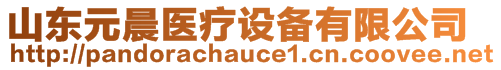 山东元晨医疗设备有限公司
http://pandorachauce1.cn.coovee.net